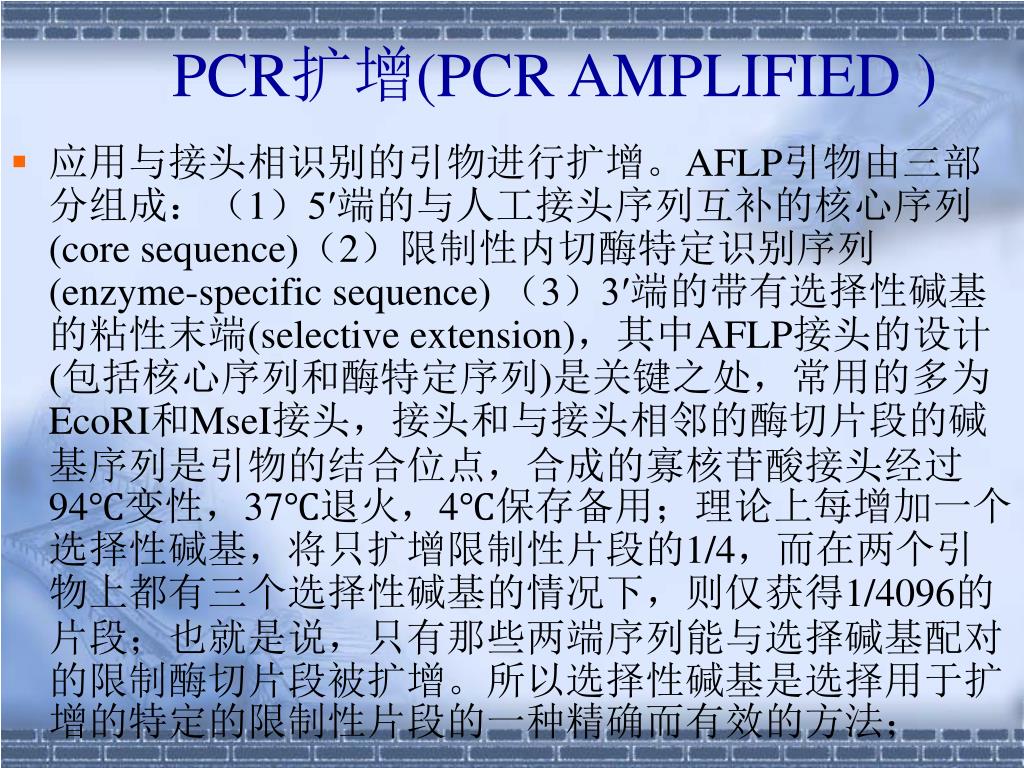 PCR扩增(PCR AMPLIFIED )

应用与接头相识别的引物进行扩增。AFLP引物由三部分组成：（1）5′端的与人工接头序列互补的核心序列(core sequence)（2）限制性内切酶特定识别序列(enzyme-specific sequence) （3）3′端的带有选择性碱基的粘性末端(selective extension)，其中AFLP接头的设计(包括核心序列和酶特定序列)是关键之处，常用的多为EcoRI和MseI接头，接头和与接头相邻的酶切片段的碱基序列是引物的结合位点，合成的寡核苷酸接头经过94℃变性，37℃退火，4℃保存备用；理论上每增加一个选择性碱基，将只扩增限制性片段的1/4，而在两个引物上都有三个选择性碱基的情况下，则仅获得1/4096的片段；也就是说，只有那些两端序列能与选择碱基配对的限制酶切片段被扩增。所以选择性碱基是选择用于扩增的特定的限制性片段的一种精确而有效的方法；